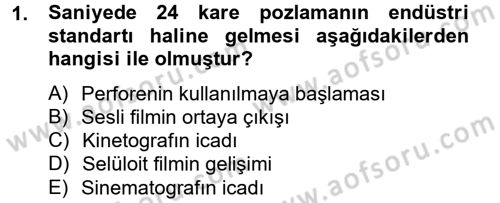 1. Saniyede 24 kare pozlamanın endüstri standartı haline gelmesi aşağıdakilerden hangisi ile olmuştur?

A) Perforenin kullanılmaya başlaması
B) Sesli filmin ortaya çıkışı
C) Kinetografın icadı
D) Selüloit filmin gelişimi
E) Sinematografın icadı

www.aofsoru.com
www.aofsoru.com
www.aofsoru.com
www.aofsoru.com